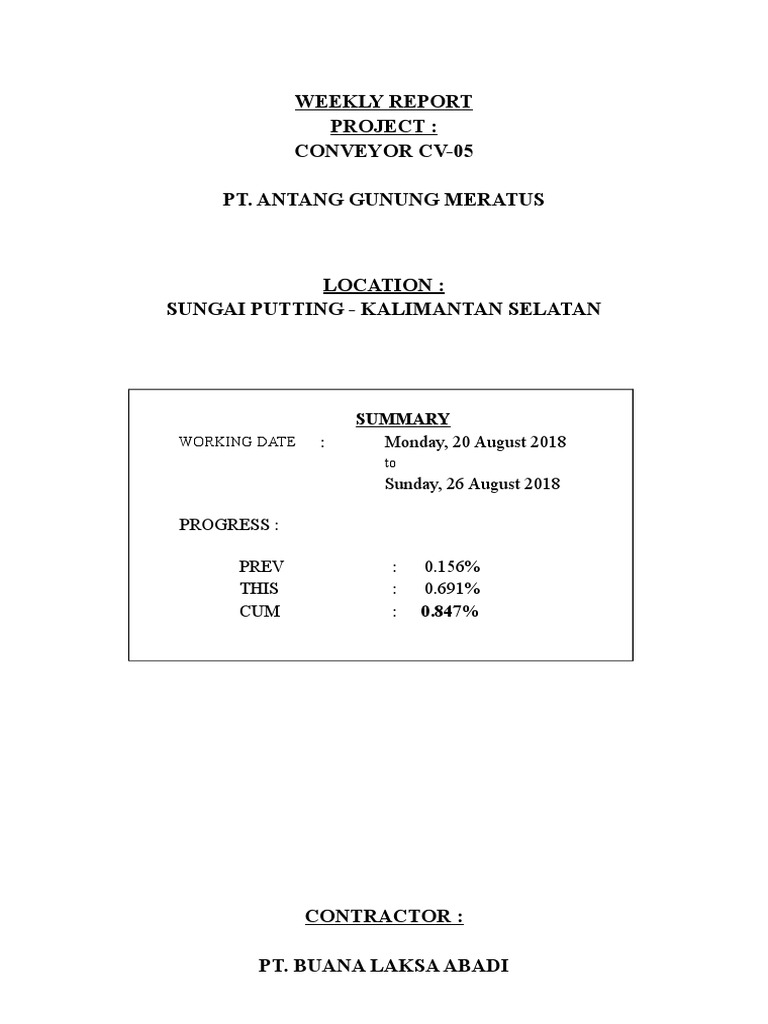 WEEKLY REPORT
PROJECT :
CONVEYOR CV-05

PT. ANTANG GUNUNG MERATUS

LOCATION :
SUNGAI PUTTING - KALIMANTAN SELATAN

SUMMARY

WORKING DATE : Monday, 20 August 2018
to
Sunday, 26 August 2018

PROGRESS :

PREV : 0.156%
THIS : 0.691%
CUM : 0.847%

CONTRACTOR :

PT. BUANA LAKSA ABADI